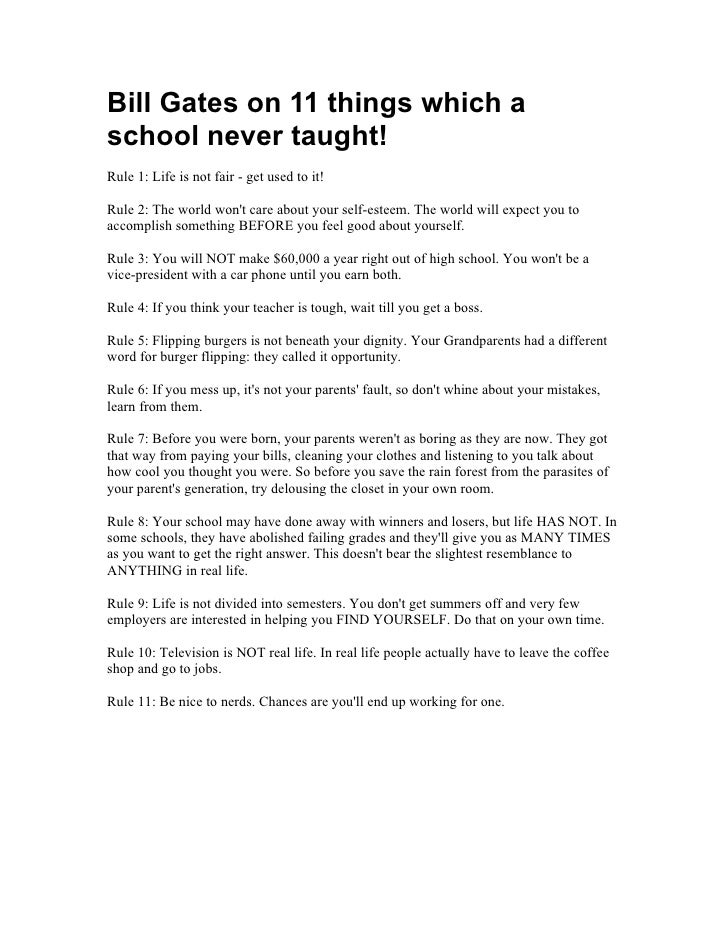 Bill Gates on 11 things which a school never taught!

Rule 1: Life is not fair - get used to it!

Rule 2: The world won't care about your self-esteem. The world will expect you to accomplish something BEFORE you feel good about yourself.

Rule 3: You will NOT make \$60,000 a year right out of high school. You won't be a vice-president with a car phone until you earn both.

Rule 4: If you think your teacher is tough, wait till you get a boss.

Rule 5: Flipping burgers is not beneath your dignity. Your Grandparents had a different word for burger flipping: they called it opportunity.

Rule 6: If you mess up, it's not your parents' fault, so don't whine about your mistakes, learn from them.

Rule 7: Before you were born, your parents weren't as boring as they are now. They got that way from paying your bills, cleaning your clothes and listening to you talk about how cool you thought you were. So before you save the rain forest from the parasites of your parent's generation, try delousing the closet in your own room.

Rule 8: Your school may have done away with winners and losers, but life HAS NOT. In some schools, they have abolished failing grades and they'll give you as MANY TIMES as you want to get the right answer. This doesn't bear the slightest resemblance to ANYTHING in real life.

Rule 9: Life is not divided into semesters. You don't get summers off and very few employers are interested in helping you FIND YOURSELF. Do that on your own time.

Rule 10: Television is NOT real life. In real life people actually have to leave the coffee shop and go to jobs.

Rule 11: Be nice to nerds. Chances are you'll end up working for one.